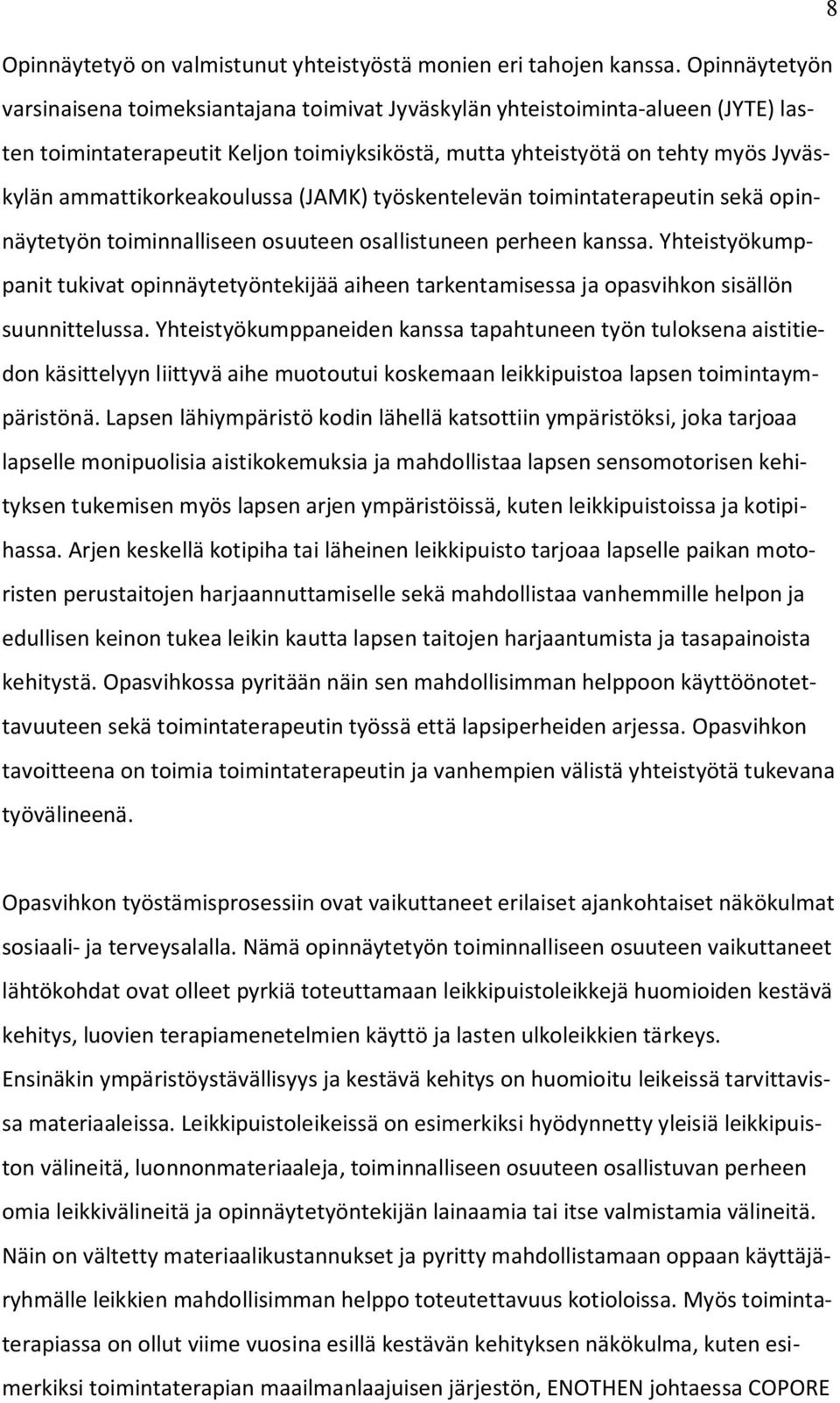 8

Opinnäytetyö on valmistunut yhteistyöstä monien eri tahojen kanssa. Opinnäytetyön varsinaisena toimeksiantajana toimivat Jyväskylän yhteistoiminta-alueen (JYTE) lasten toimintaterapeutit Keljon toimiyksiköstä, mutta yhteistyötä on tehty myös Jyväskylän ammattikorkeakoulussa (JAMK) työskentelevän toimintaterapeutin sekä opinnäytetyön toiminnalliseen osuuteen osallistuneen perheen kanssa. Yhteistyökumppanit tukivat opinnäytetyöntekijää aiheen tarkentamisessa ja opasvihkon sisällön suunnittelussa. Yhteistyökumppaneiden kanssa tapahtuneen työn tuloksena aistitiedon käsittelyyn liittyvä aihe muotoutui koskemaan leikkipuistoa lapsen toimintaympäristönä. Lapsen lähiympäristö kodin lähellä katsottiin ympäristöksi, joka tarjoaa lapselle monipuolisia aistikokemuksia ja mahdollistaa lapsen sensomotorisen kehityksen tukemisen myös lapsen arjen ympäristöissä, kuten leikkipuistoissa ja kotipihassa. Arjen keskellä kotipiha tai läheinen leikkipuisto tarjoaa lapselle paikan motoristen perustaitojen harjaannuttamiselle sekä mahdollistaa vanhemmille helpon ja edullisen keinon tukea leikin kautta lapsen taitojen harjaantumista ja tasapainoista kehitystä. Opasvihkossa pyritään näin sen mahdollisimman helppoon käyttöönotettavuuteen sekä toimintaterapeutin työssä että lapsiperheiden arjessa. Opasvihkon tavoitteena on toimia toimintaterapeutin ja vanhempien välistä yhteistyötä tukevana työvälineenä.

Opasvihkon työstämisprosessiin ovat vaikuttaneet erilaiset ajankohtaiset näkökulmat sosiaali- ja terveysalalla. Nämä opinnäytetyön toiminnalliseen osuuteen vaikuttaneet lähtökohdat ovat olleet pyrkiä toteuttamaan leikkipuistoleikkejä huomioiden kestävä kehitys, luovien terapiamenetelmien käyttö ja lasten ulkoleikkien tärkeys. Ensinäkin ympäristöystävällisyys ja kestävä kehitys on huomioitu leikeissä tarvittavissa materiaaleissa. Leikkipuistoleikeissä on esimerkiksi hyödynnetty yleisiä leikkipuiston välineitä, luonnonmateriaaleja, toiminnalliseen osuuteen osallistuvan perheen omia leikkivälineitä ja opinnäytetyöntekijän lainaamia tai itse valmistamia välineitä. Näin on vältetty materiaalikustannukset ja pyritty mahdollistamaan oppaan käyttäjäryhmälle leikkien mahdollisimman helppo toteutettavuus kotioloissa. Myös toimintaterapiassa on ollut viime vuosina esillä kestävän kehityksen näkökulma, kuten esimerkiksi toimintaterapian maailmanlaajuisen järjestön, ENOTHEN johtaessa COPORE